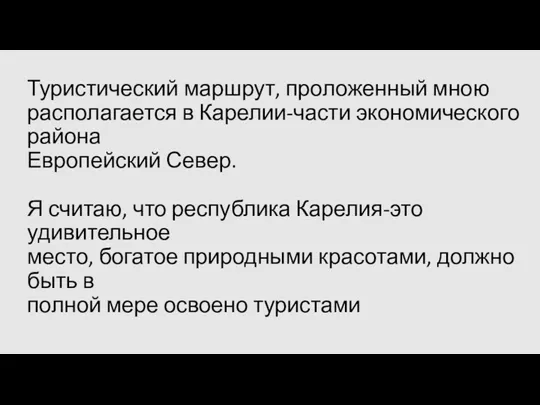 Туристический маршрут, проложенный мною располагается в Карелии-части экономического района
Европейский Север.

Я считаю, что республика Карелия-это удивительное
место, богатое природными красотами, должно быть в
полной мере освоено туристами